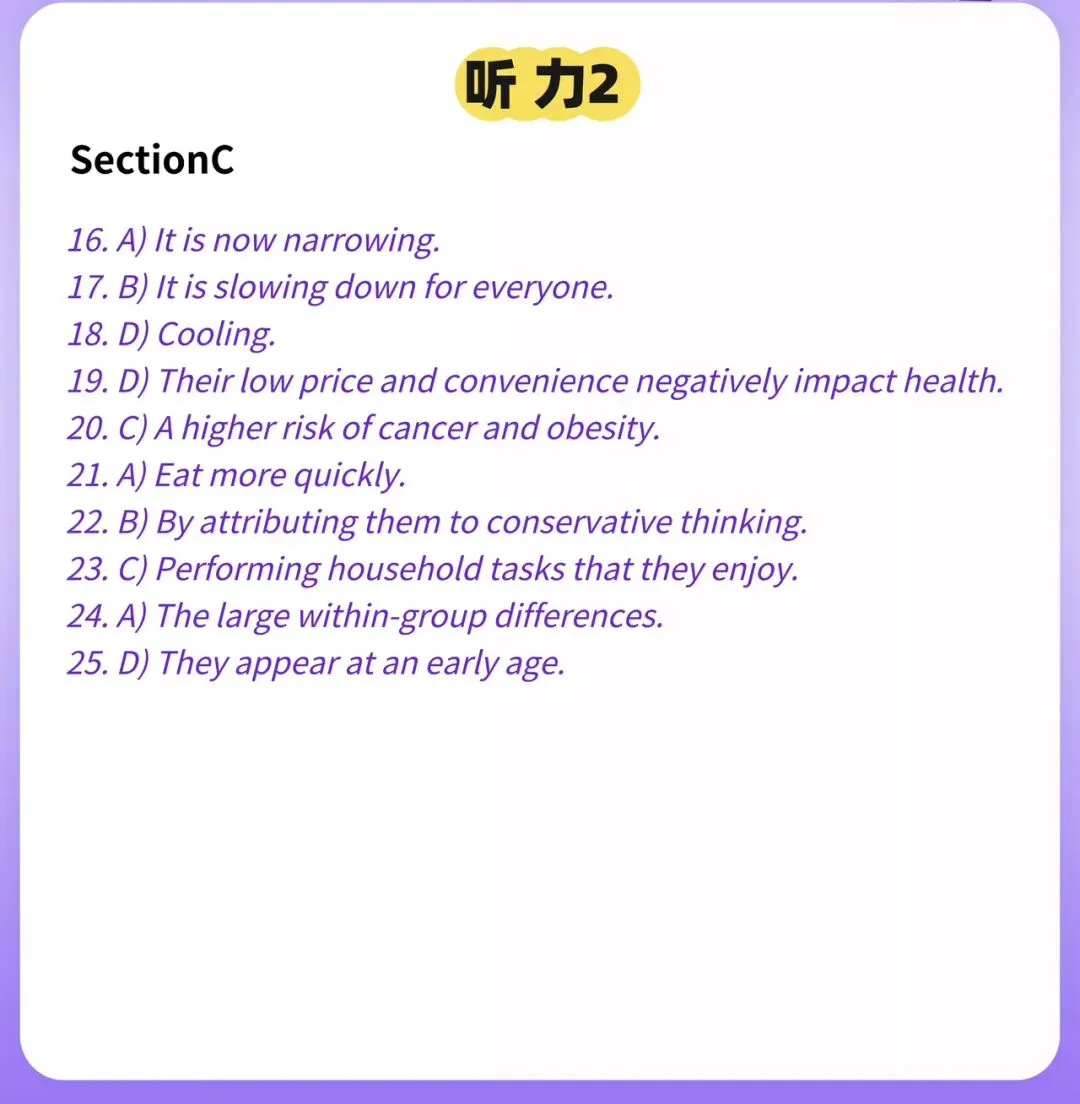 听 力2

SectionC

16. A) It is now narrowing.
17. B) It is slowing down for everyone.
18. D) Cooling.
19. D) Their low price and convenience negatively impact health.
20. C) A higher risk of cancer and obesity.
21. A) Eat more quickly.
22. B) By attributing them to conservative thinking.
23. C) Performing household tasks that they enjoy.
24. A) The large within-group differences.
25. D) They appear at an early age.